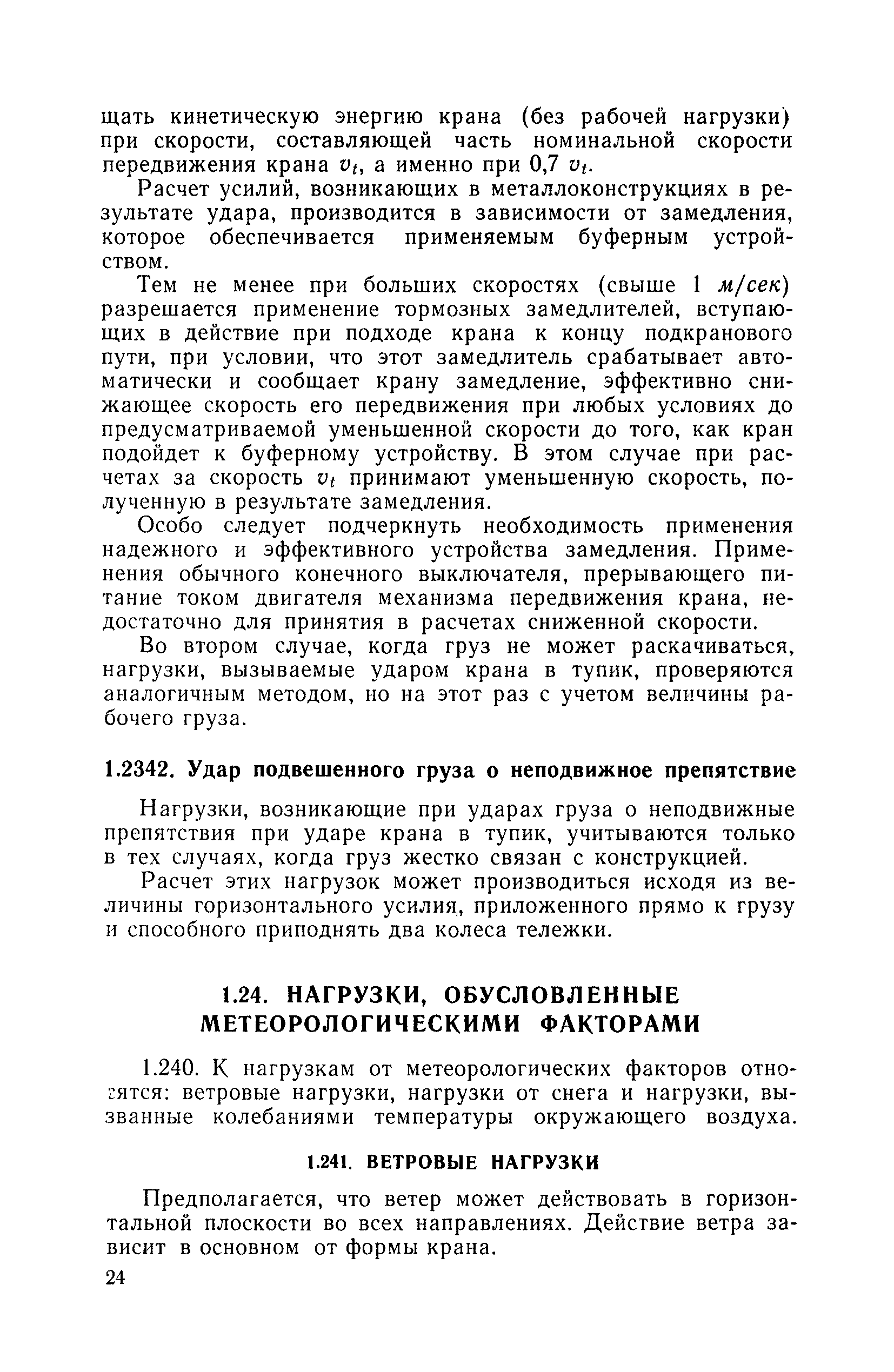 щать кинетическую энергию крана (без рабочей нагрузки) при скорости, составляющей часть номинальной скорости передвижения крана $v_t$, а именно при 0,7 $v_t$.

Расчет усилий, возникающих в металлоконструкциях в результате удара, производится в зависимости от замедления, которое обеспечивается применяемым буферным устройством.

Тем не менее при больших скоростях (свыше 1 м/сек) разрешается применение тормозных замедлителей, вступающих в действие при подходе крана к концу подкранового пути, при условии, что этот замедлитель срабатывает автоматически и сообщает крану замедление, эффективно снижающее скорость его передвижения при любых условиях до предусматриваемой уменьшенной скорости до того, как кран подойдет к буферному устройству. В этом случае при расчетах за скорость $v_t$ принимают уменьшенную скорость, полученную в результате замедления.

Особо следует подчеркнуть необходимость применения надежного и эффективного устройства замедления. Применения обычного конечного выключателя, прерывающего питание током двигателя механизма передвижения крана, недостаточно для принятия в расчетах сниженной скорости.

Во втором случае, когда груз не может раскачиваться, нагрузки, вызываемые ударом крана в тупик, проверяются аналогичным методом, но на этот раз с учетом величины рабочего груза.

1.2342. Удар подвешенного груза о неподвижное препятствие

Нагрузки, возникающие при ударах груза о неподвижные препятствия при ударе крана в тупик, учитываются только в тех случаях, когда груз жестко связан с конструкцией.

Расчет этих нагрузок может производиться исходя из величины горизонтального усилия, приложенного прямо к грузу и способного приподнять два колеса тележки.

1.24. НАГРУЗКИ, ОБУСЛОВЛЕННЫЕ МЕТЕОРОЛОГИЧЕСКИМИ ФАКТОРАМИ

1.240. К нагрузкам от метеорологических факторов относятся: ветровые нагрузки, нагрузки от снега и нагрузки, вызванные колебаниями температуры окружающего воздуха.

1.241. ВЕТРОВЫЕ НАГРУЗКИ

Предполагается, что ветер может действовать в горизонтальной плоскости во всех направлениях. Действие ветра зависит в основном от формы крана.

24